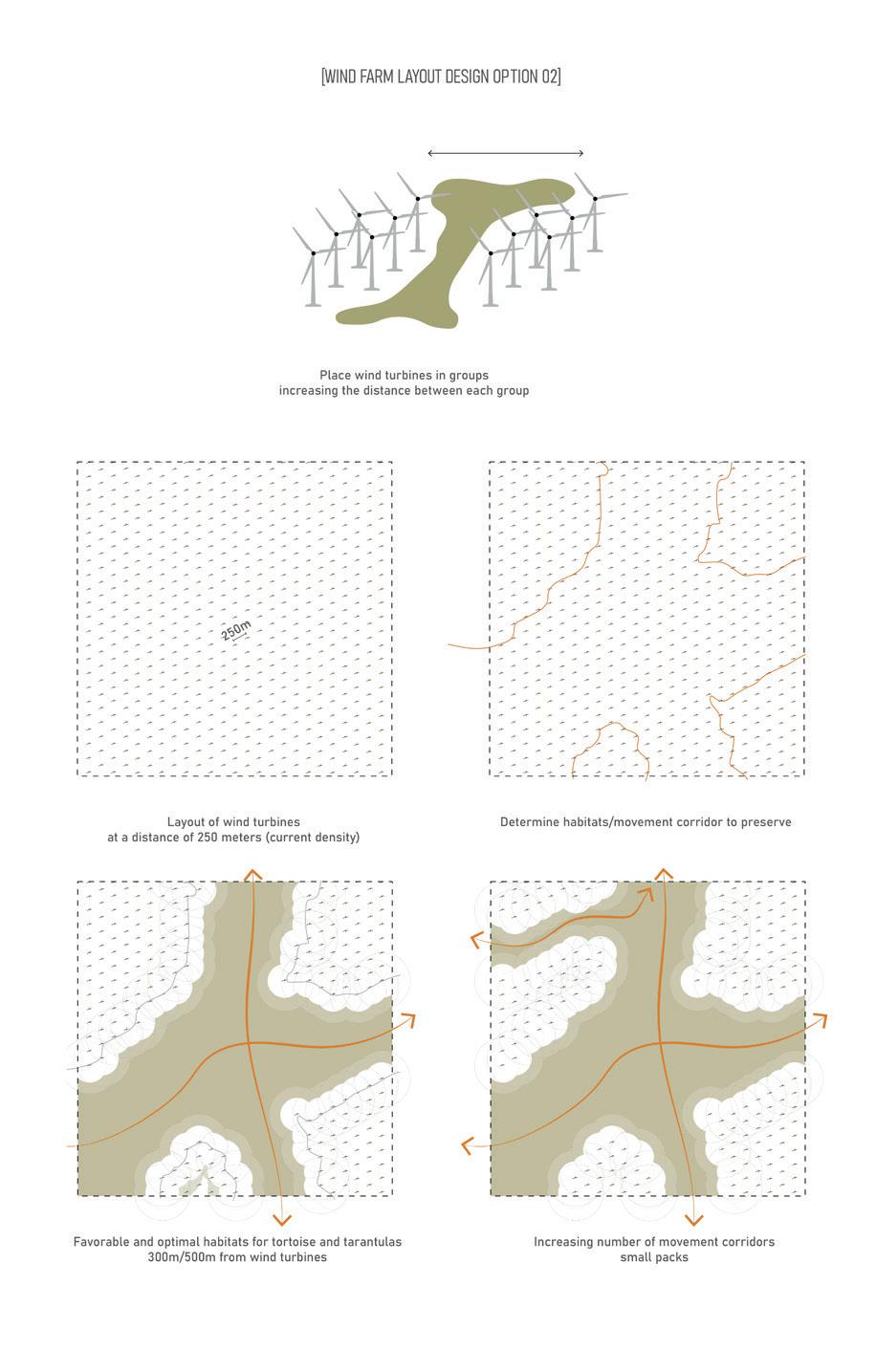 [WIND FARM LAYOUT DESIGN OPTION 02]

Place wind turbines in groups
increasing the distance between each group

250m

Layout of wind turbines
at a distance of 250 meters (current density)

Determine habitats/movement corridor to preserve

Favorable and optimal habitats for tortoise and tarantulas
300m/500m from wind turbines

Increasing number of movement corridors
small packs